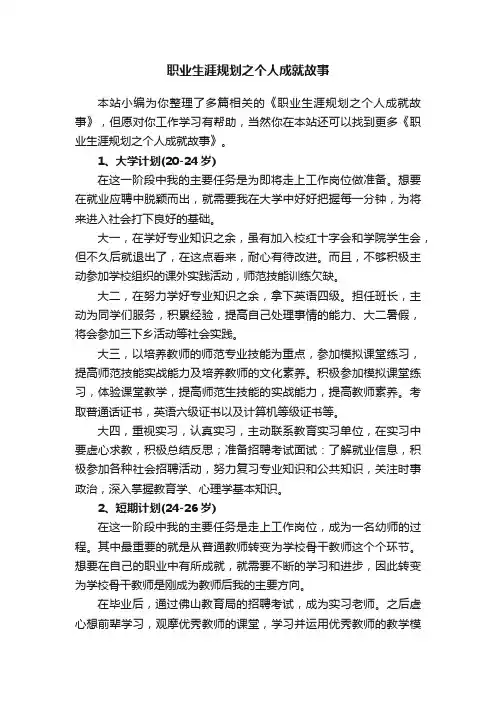 职业生涯规划之个人成就故事

本站小编为你整理了多篇相关的《职业生涯规划之个人成就故事》，但愿对你工作学习有帮助，当然你在本站还可以找到更多《职业生涯规划之个人成就故事》。

1、大学计划(20-24岁)

在这一阶段中我的主要任务是为即将走上工作岗位做准备。想要在就业应聘中脱颖而出，就需要我在大学中好好把握每一分钟，为将来进入社会打下良好的基础。

大一，在学好专业知识之余，虽有加入校红十字会和学院学生会，但不久后就退出了，在这点看来，耐心有待改进。而且，不够积极主动参加学校组织的课外实践活动，师范技能训练欠缺。

大二，在努力学好专业知识之余，拿下英语四级。担任班长，主动为同学们服务，积累经验，提高自己处理事情的能力、大二暑假，将会参加三下乡活动等社会实践。

大三，以培养教师的师范专业技能为重点，参加模拟课堂练习，提高师范技能实战能力及培养教师的文化素养。积极参加模拟课堂练习，体验课堂教学，提高师范生技能的实战能力，提高教师素养。考取普通话证书，英语六级证书以及计算机等级证书等。

大四，重视实习，认真实习，主动联系教育实习单位，在实习中要虚心求教，积极总结反思；准备招聘考试面试：了解就业信息，积极参加各种社会招聘活动，努力复习专业知识和公共知识，关注时事政治，深入掌握教育学、心理学基本知识。

2、短期计划(24-26岁)

在这一阶段中我的主要任务是走上工作岗位，成为一名幼师的过程。其中最重要的就是从普通教师转变为学校骨干教师这个个环节。想要在自己的职业中有所成就，就需要不断的学习和进步，因此转变为学校骨干教师是刚成为教师后我的主要方向。

在毕业后，通过佛山教育局的招聘考试，成为实习老师。之后虚心想前辈学习，观摩优秀教师的课堂，学习并运用优秀教师的教学模